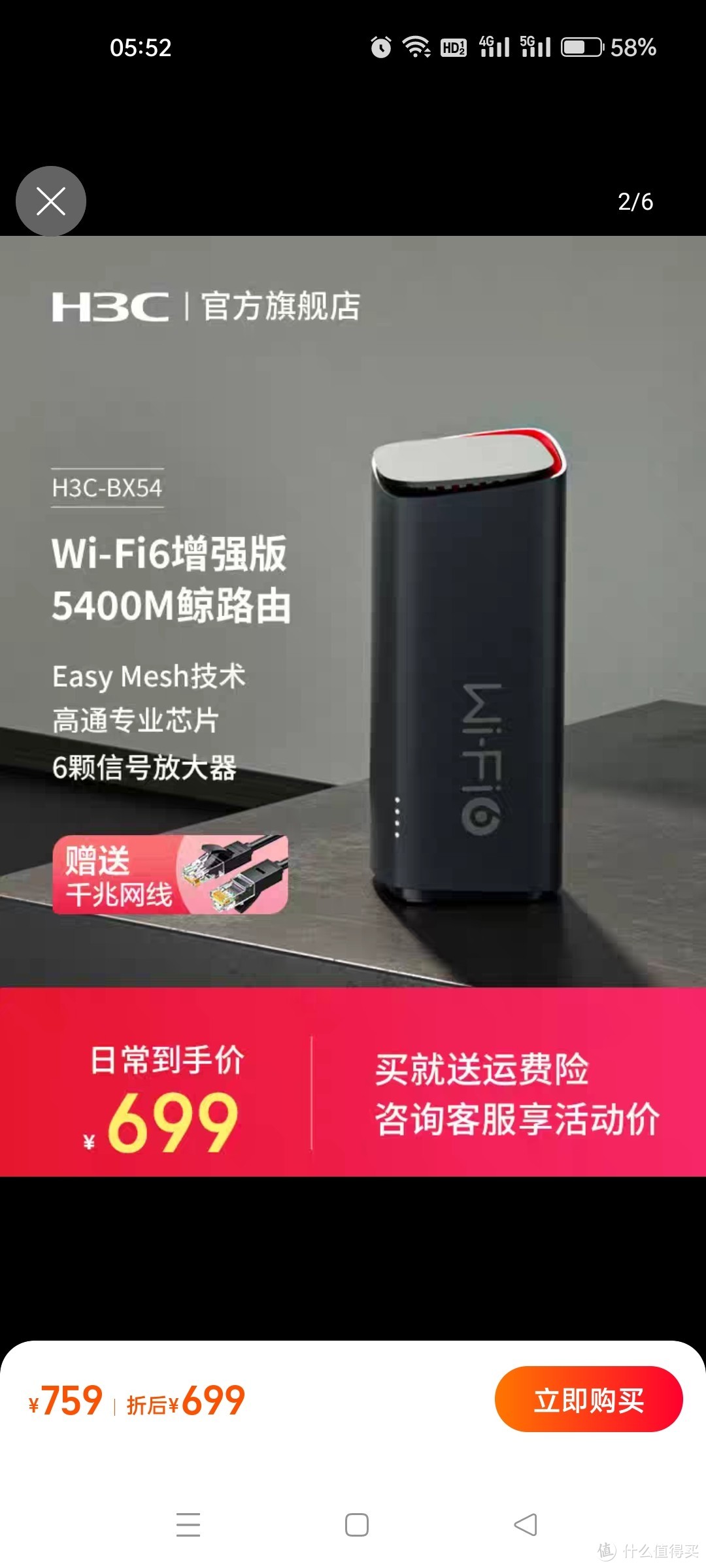 05:52 HD2 4G 5G 58%

2/6

H3C | 官方旗舰店

H3C-BX54

Wi-Fi6增强版
5400M鲸路由

Easy Mesh技术
高通专业芯片
6颗信号放大器

赠送
千兆网线

Wi-Fi6

日常到手价
¥699

买就送运费险
咨询客服享活动价

¥759 | 折后¥699

立即购买

值 什么值得买